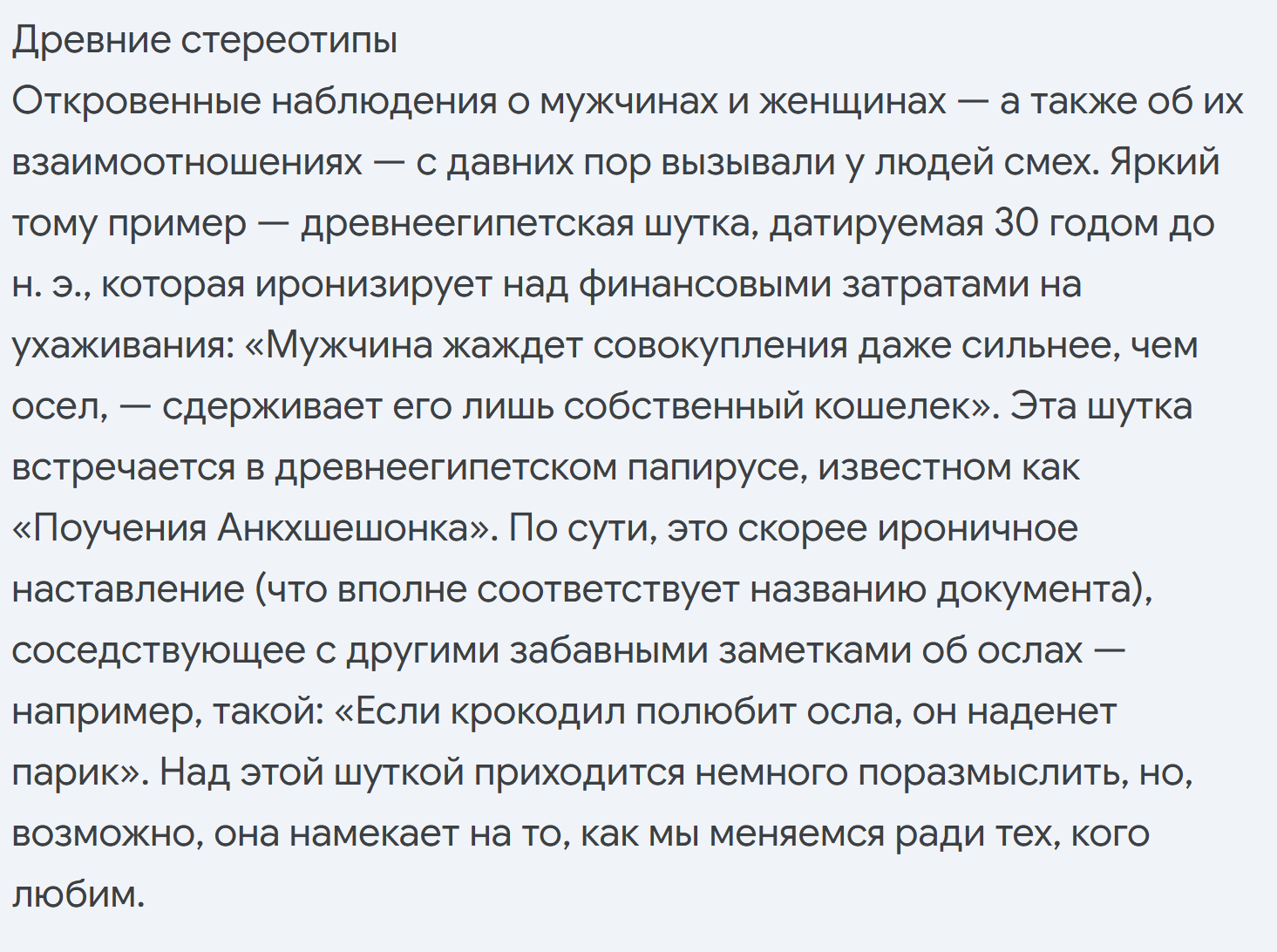 Древние стереотипы
Откровенные наблюдения о мужчинах и женщинах — а также об их взаимоотношениях — с давних пор вызывали у людей смех. Яркий тому пример — древнеегипетская шутка, датируемая 30 годом до н. э., которая иронизирует над финансовыми затратами на ухаживания: «Мужчина жаждет совокупления даже сильнее, чем осел, — сдерживает его лишь собственный кошелек». Эта шутка встречается в древнеегипетском папирусе, известном как «Поучения Анкхшешонка». По сути, это скорее ироничное наставление (что вполне соответствует названию документа), соседствующее с другими забавными заметками об ослах — например, такой: «Если крокодил полюбит осла, он наденет парик». Над этой шуткой приходится немного поразмыслить, но, возможно, она намекает на то, как мы меняемся ради тех, кого любим.